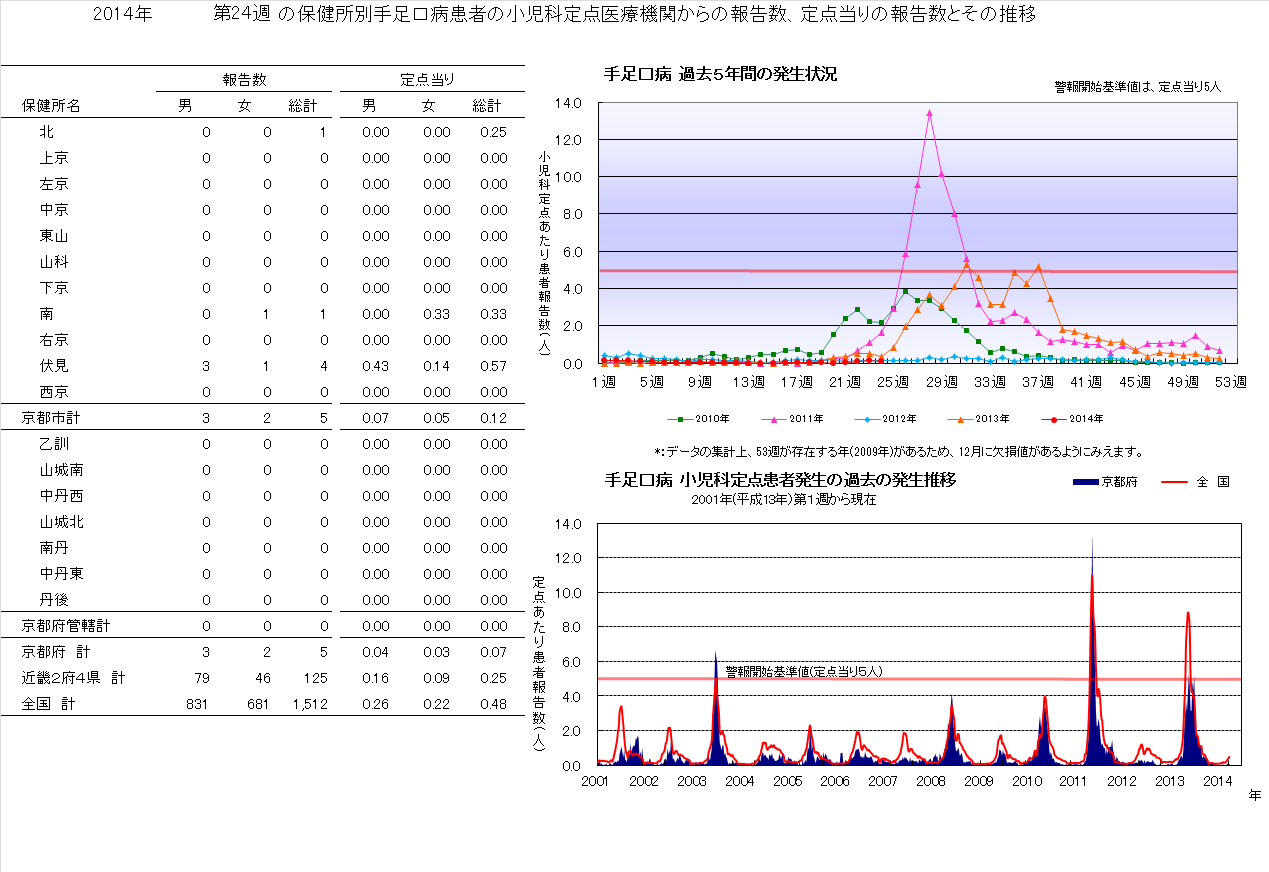 2014年　第24週 の保健所別手足口病患者の小児科定点医療機関からの報告数、定点当りの報告数とその推移

| 保健所名 | 報告数 男 | 報告数 女 | 報告数 総計 | 定点当り 男 | 定点当り 女 | 定点当り 総計 |
|---|---|---|---|---|---|---|
| 北 | 0 | 0 | 1 | 0.00 | 0.00 | 0.25 |
| 上京 | 0 | 0 | 0 | 0.00 | 0.00 | 0.00 |
| 左京 | 0 | 0 | 0 | 0.00 | 0.00 | 0.00 |
| 中京 | 0 | 0 | 0 | 0.00 | 0.00 | 0.00 |
| 東山 | 0 | 0 | 0 | 0.00 | 0.00 | 0.00 |
| 山科 | 0 | 0 | 0 | 0.00 | 0.00 | 0.00 |
| 下京 | 0 | 0 | 0 | 0.00 | 0.00 | 0.00 |
| 南 | 0 | 1 | 1 | 0.00 | 0.33 | 0.33 |
| 右京 | 0 | 0 | 0 | 0.00 | 0.00 | 0.00 |
| 伏見 | 3 | 1 | 4 | 0.43 | 0.14 | 0.57 |
| 西京 | 0 | 0 | 0 | 0.00 | 0.00 | 0.00 |
| 京都市計 | 3 | 2 | 5 | 0.07 | 0.05 | 0.12 |
| 乙訓 | 0 | 0 | 0 | 0.00 | 0.00 | 0.00 |
| 山城南 | 0 | 0 | 0 | 0.00 | 0.00 | 0.00 |
| 中丹西 | 0 | 0 | 0 | 0.00 | 0.00 | 0.00 |
| 山城北 | 0 | 0 | 0 | 0.00 | 0.00 | 0.00 |
| 南丹 | 0 | 0 | 0 | 0.00 | 0.00 | 0.00 |
| 中丹東 | 0 | 0 | 0 | 0.00 | 0.00 | 0.00 |
| 丹後 | 0 | 0 | 0 | 0.00 | 0.00 | 0.00 |
| 京都府管轄計 | 0 | 0 | 0 | 0.00 | 0.00 | 0.00 |
| 京都府 計 | 3 | 2 | 5 | 0.04 | 0.03 | 0.07 |
| 近畿2府4県 計 | 79 | 46 | 125 | 0.16 | 0.09 | 0.25 |
| 全国 計 | 831 | 681 | 1,512 | 0.26 | 0.22 | 0.48 |

手足口病 過去5年間の発生状況
警報開始基準値は、定点当り5人
小児科定点あたり患者報告数(人)
14.0 12.0 10.0 8.0 6.0 4.0 2.0 0.0
1週 5週 9週 13週 17週 21週 25週 29週 33週 37週 41週 45週 49週 53週
2010年 2011年 2012年 2013年 2014年
*:データの集計上、53週が存在する年(2009年)があるため、12月に欠損値があるようにみえます。

手足口病 小児科定点患者発生の過去の発生推移
2001年(平成13年)第1週から現在
京都府　全 国
定点あたり患者報告数(人)
14.0 12.0 10.0 8.0 6.0 4.0 2.0 0.0
警報開始基準値(定点当り5人)
2001 2002 2003 2004 2005 2006 2007 2008 2009 2010 2011 2012 2013 2014
年